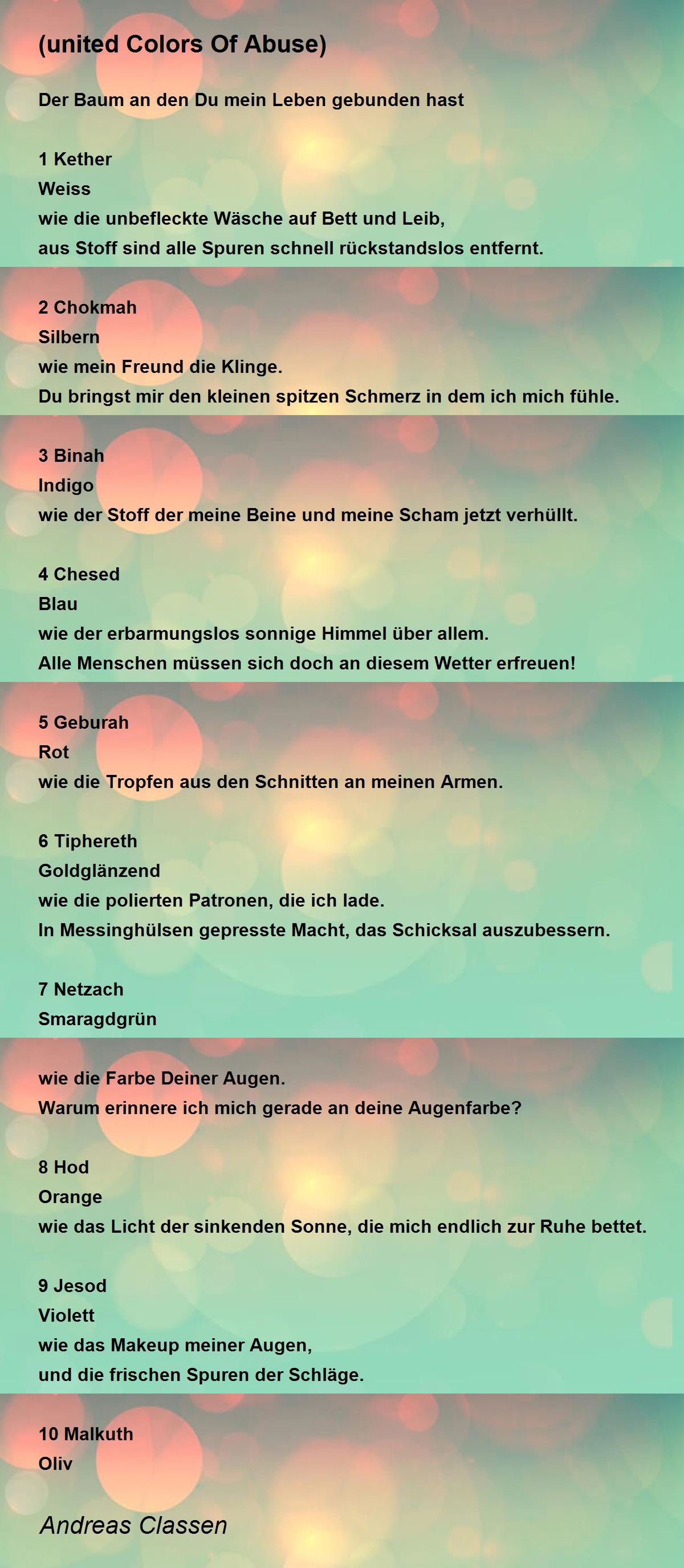 (united Colors Of Abuse)

Der Baum an den Du mein Leben gebunden hast

1 Kether
Weiss
wie die unbefleckte Wäsche auf Bett und Leib,
aus Stoff sind alle Spuren schnell rückstandslos entfernt.

2 Chokmah
Silbern
wie mein Freund die Klinge.
Du bringst mir den kleinen spitzen Schmerz in dem ich mich fühle.

3 Binah
Indigo
wie der Stoff der meine Beine und meine Scham jetzt verhüllt.

4 Chesed
Blau
wie der erbarmungslos sonnige Himmel über allem.
Alle Menschen müssen sich doch an diesem Wetter erfreuen!

5 Geburah
Rot
wie die Tropfen aus den Schnitten an meinen Armen.

6 Tiphereth
Goldglänzend
wie die polierten Patronen, die ich lade.
In Messinghülsen gepresste Macht, das Schicksal auszubessern.

7 Netzach
Smaragdgrün
wie die Farbe Deiner Augen.
Warum erinnere ich mich gerade an deine Augenfarbe?

8 Hod
Orange
wie das Licht der sinkenden Sonne, die mich endlich zur Ruhe bettet.

9 Jesod
Violett
wie das Makeup meiner Augen,
und die frischen Spuren der Schläge.

10 Malkuth
Oliv

Andreas Classen